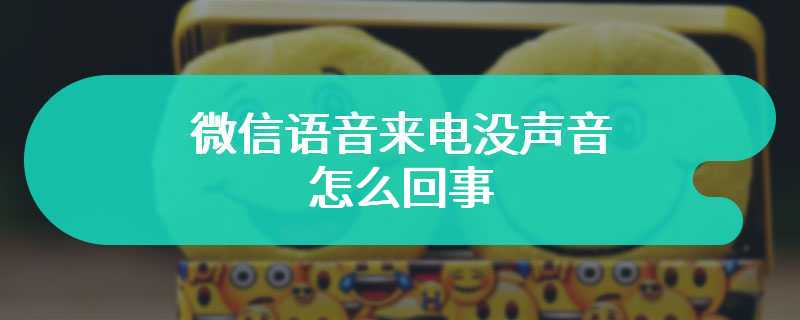 微信语音来电没声音
怎么回事